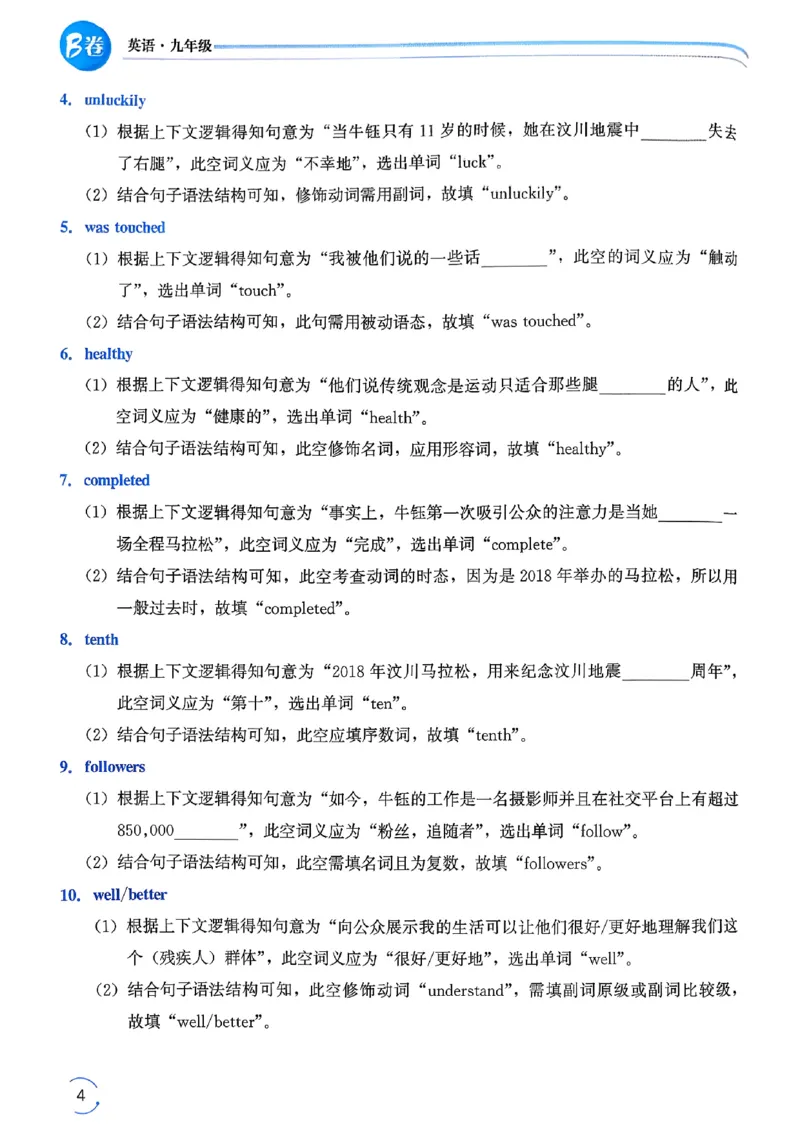 B卷 英语·九年级

4. unluckily

(1)根据上下文逻辑得知句意为“当牛钰只有11岁的时候，她在汶川地震中____失去了右腿”，此空词义应为“不幸地”，选出单词“luck”。

(2)结合句子语法结构可知，修饰动词需用副词，故填“unluckily”。

5. was touched

(1)根据上下文逻辑得知句意为“我被他们说的一些话____”，此空的词义应为“触动了”，选出单词“touch”。

(2)结合句子语法结构可知，此句需用被动语态，故填“was touched”。

6. healthy

(1)根据上下文逻辑得知句意为“他们说传统观念是运动只适合那些腿____的人”，此空词义应为“健康的”，选出单词“health”。

(2)结合句子语法结构可知，此空修饰名词，应用形容词，故填“healthy”。

7. completed

(1)根据上下文逻辑得知句意为“事实上，牛钰第一次吸引公众的注意力是当她____一场全程马拉松”，此空词义应为“完成”，选出单词“complete”。

(2)结合句子语法结构可知，此空考查动词的时态，因为是2018年举办的马拉松，所以用一般过去时，故填“completed”。

8. tenth

(1)根据上下文逻辑得知句意为“2018年汶川马拉松，用来纪念汶川地震____周年”，此空词义应为“第十”，选出单词“ten”。

(2)结合句子语法结构可知，此空应填序数词，故填“tenth”。

9. followers

(1)根据上下文逻辑得知句意为“如今，牛钰的工作是一名摄影师并且在社交平台上有超过850,000____”，此空词义应为“粉丝，追随者”，选出单词“follow”。

(2)结合句子语法结构可知，此空需填名词且为复数，故填“followers”。

10. well/better

(1)根据上下文逻辑得知句意为“向公众展示我的生活可以让他们很好/更好地理解我们这个(残疾人)群体”，此空词义应为“很好/更好地”，选出单词“well”。

(2)结合句子语法结构可知，此空修饰动词“understand”，需填副词原级或副词比较级，故填“well/better”。

4